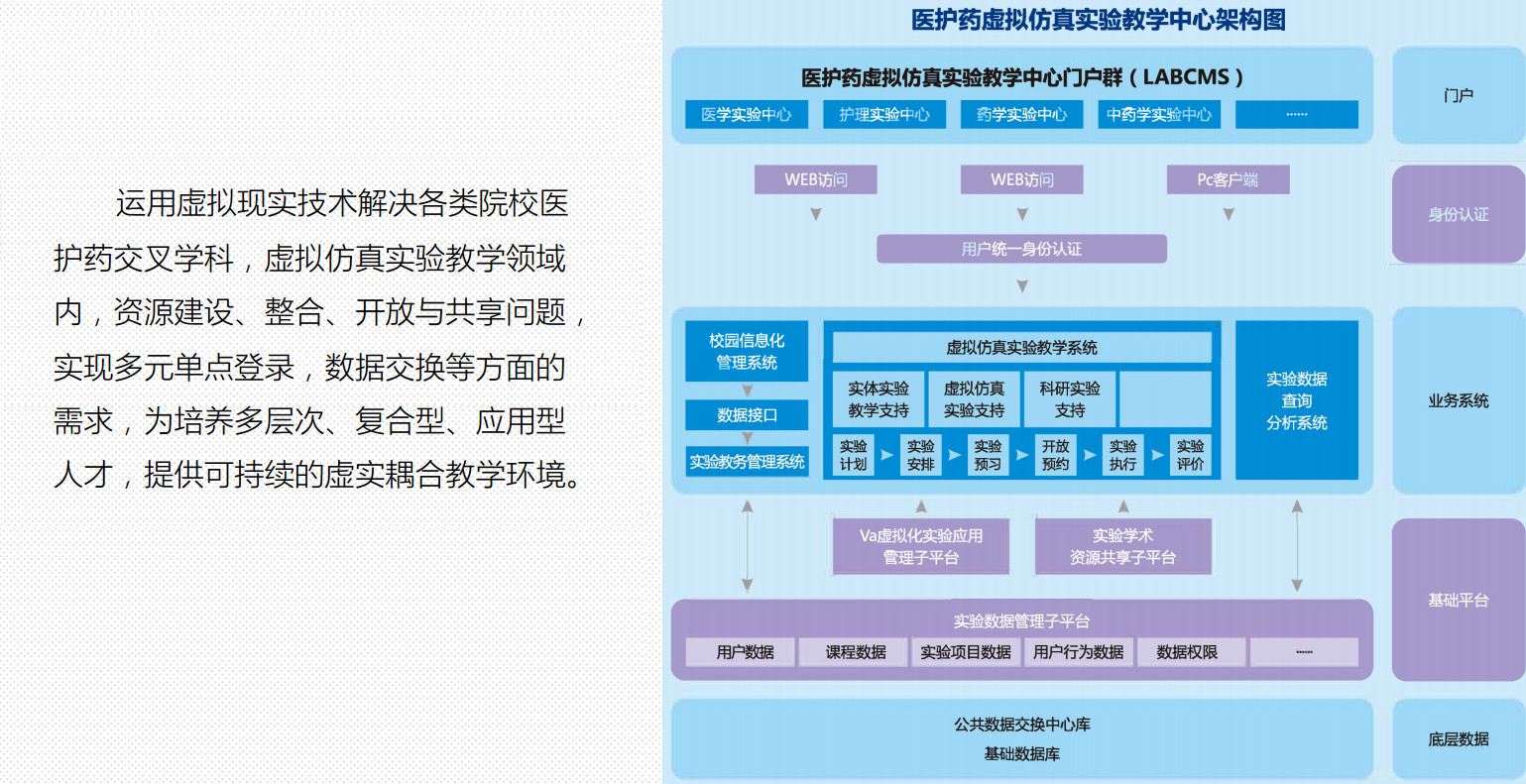 运用虚拟现实技术解决各类院校医护药交叉学科，虚拟仿真实验教学领域内，资源建设、整合、开放与共享问题，实现多元单点登录，数据交换等方面的需求，为培养多层次、复合型、应用型人才，提供可持续的虚实耦合教学环境。

医护药虚拟仿真实验教学中心架构图

医护药虚拟仿真实验教学中心门户群（LABCMS）

医学实验中心
护理实验中心
药学实验中心
中药学实验中心
......

门户

WEB访问
WEB访问
Pc客户端

用户统一身份认证

身份认证

校园信息化管理系统
数据接口
实验教务管理系统

虚拟仿真实验教学系统

实体实验教学支持
虚拟仿真实验支持
科研实验支持

实验计划
实验安排
实验预习
开放预约
实验执行
实验评价

实验数据查询分析系统

业务系统

Va虚拟化实验应用管理子平台
实验学术资源共享子平台

实验数据管理子平台

用户数据
课程数据
实验项目数据
用户行为数据
数据权限
......

基础平台

公共数据交换中心库
基础数据库

底层数据